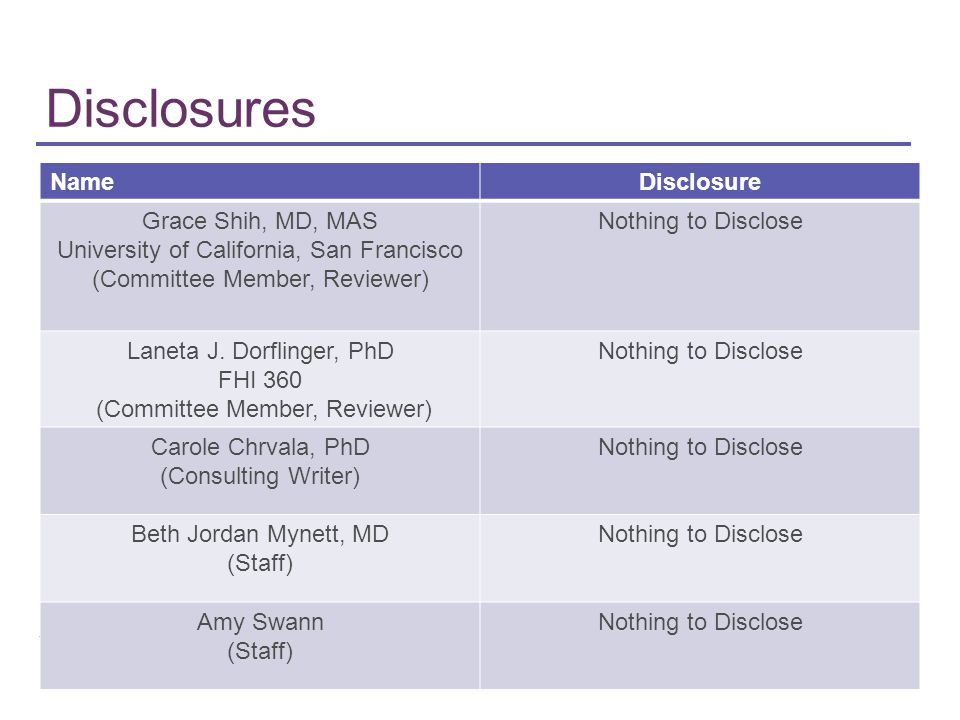 Disclosures

| Name | Disclosure |
|---|---|
| Grace Shih, MD, MAS University of California, San Francisco (Committee Member, Reviewer) | Nothing to Disclose |
| Laneta J. Dorflinger, PhD FHI 360 (Committee Member, Reviewer) | Nothing to Disclose |
| Carole Chrvala, PhD (Consulting Writer) | Nothing to Disclose |
| Beth Jordan Mynett, MD (Staff) | Nothing to Disclose |
| Amy Swann (Staff) | Nothing to Disclose |